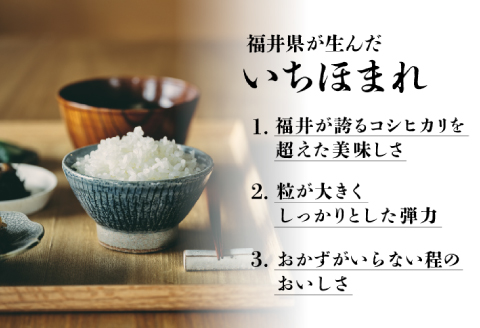 福井県が生んだ
いちほまれ

1. 福井が誇るコシヒカリを超えた美味しさ

2. 粒が大きくしっかりとした弾力

3. おかずがいらない程のおいしさ